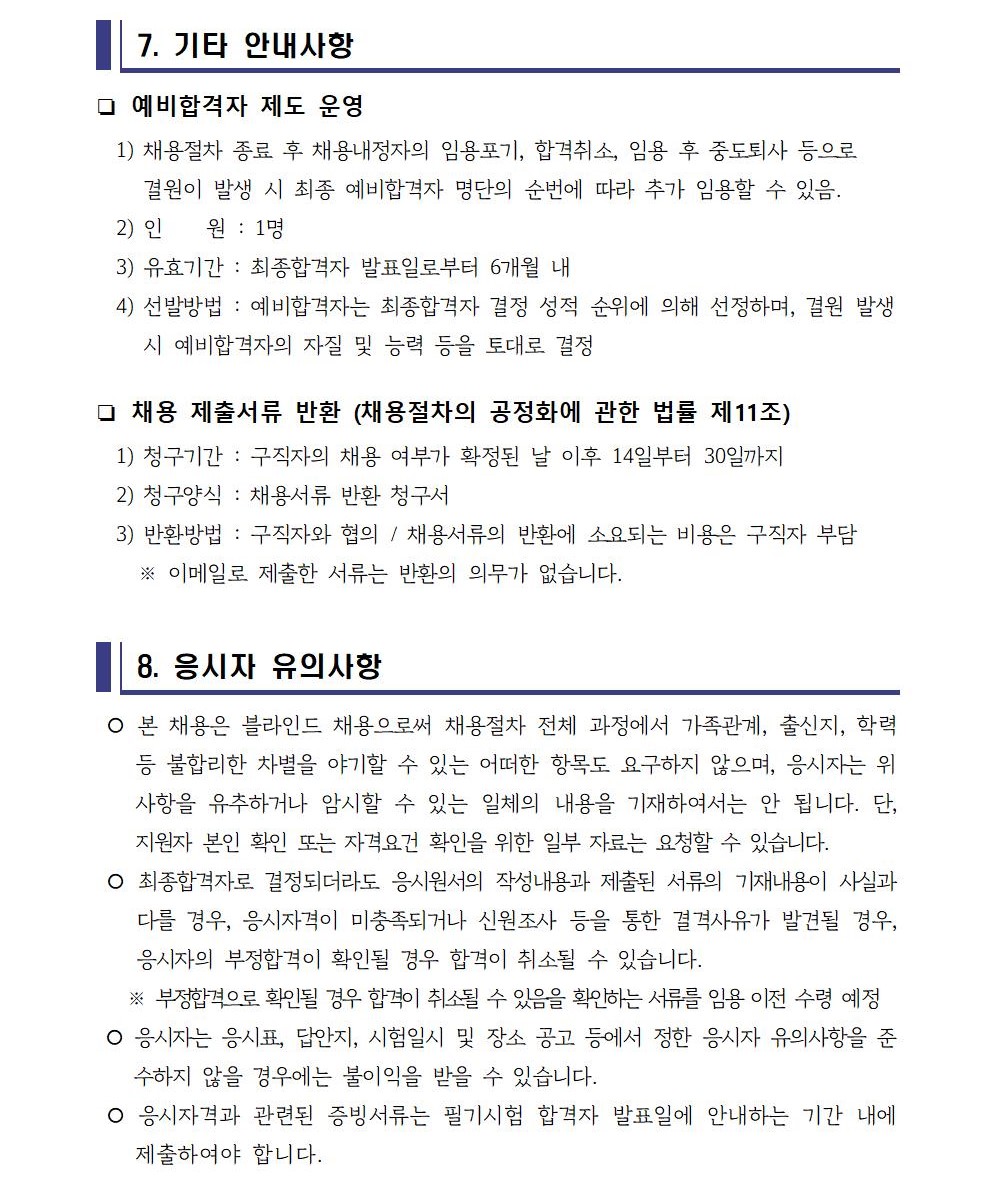 7. 기타 안내사항

❑ 예비합격자 제도 운영

1) 채용절차 종료 후 채용내정자의 임용포기, 합격취소, 임용 후 중도퇴사 등으로 결원이 발생 시 최종 예비합격자 명단의 순번에 따라 추가 임용할 수 있음.

2) 인 원 : 1명

3) 유효기간 : 최종합격자 발표일로부터 6개월 내

4) 선발방법 : 예비합격자는 최종합격자 결정 성적 순위에 의해 선정하며, 결원 발생 시 예비합격자의 자질 및 능력 등을 토대로 결정

❑ 채용 제출서류 반환 (채용절차의 공정화에 관한 법률 제11조)

1) 청구기간 : 구직자의 채용 여부가 확정된 날 이후 14일부터 30일까지

2) 청구양식 : 채용서류 반환 청구서

3) 반환방법 : 구직자와 협의 / 채용서류의 반환에 소요되는 비용은 구직자 부담

※ 이메일로 제출한 서류는 반환의 의무가 없습니다.

8. 응시자 유의사항

○ 본 채용은 블라인드 채용으로써 채용절차 전체 과정에서 가족관계, 출신지, 학력 등 불합리한 차별을 야기할 수 있는 어떠한 항목도 요구하지 않으며, 응시자는 위 사항을 유추하거나 암시할 수 있는 일체의 내용을 기재하여서는 안 됩니다. 단, 지원자 본인 확인 또는 자격요건 확인을 위한 일부 자료는 요청할 수 있습니다.

○ 최종합격자로 결정되더라도 응시원서의 작성내용과 제출된 서류의 기재내용이 사실과 다를 경우, 응시자격이 미충족되거나 신원조사 등을 통한 결격사유가 발견될 경우, 응시자의 부정합격이 확인될 경우 합격이 취소될 수 있습니다.

※ 부정합격으로 확인될 경우 합격이 취소될 수 있음을 확인하는 서류를 임용 이전 수령 예정

○ 응시자는 응시표, 답안지, 시험일시 및 장소 공고 등에서 정한 응시자 유의사항을 준수하지 않을 경우에는 불이익을 받을 수 있습니다.

○ 응시자격과 관련된 증빙서류는 필기시험 합격자 발표일에 안내하는 기간 내에 제출하여야 합니다.